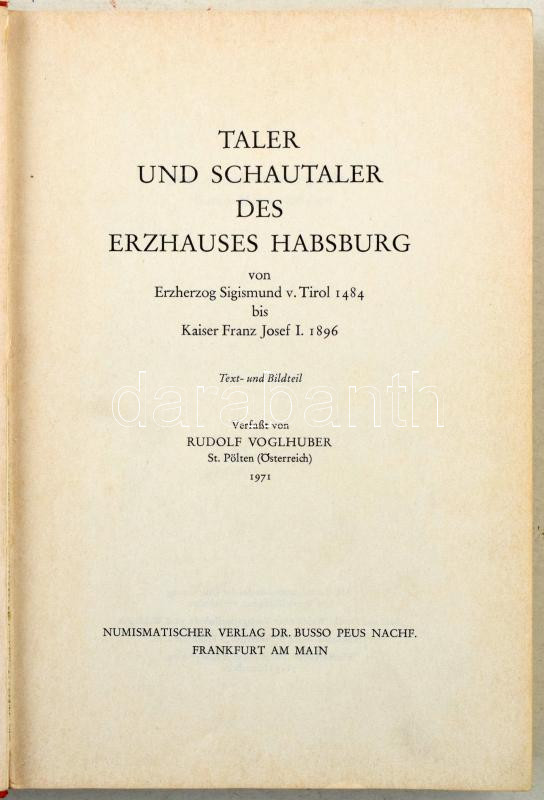 TALER
UND SCHAUTALER
DES
ERZHAUSES HABSBURG

von
Erzherzog Sigismund v. Tirol 1484
bis
Kaiser Franz Josef I. 1896

Text- und Bildteil

darabanth

Verfaßt von
RUDOLF VOGLHUBER
St. Pölten (Österreich)
1971

NUMISMATISCHER VERLAG DR. BUSSO PEUS NACHF.
FRANKFURT AM MAIN